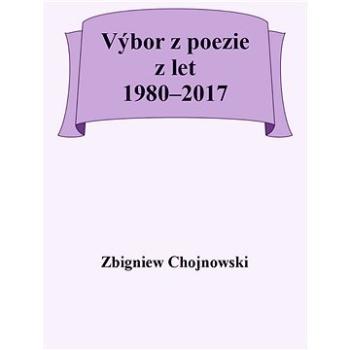 Výbor z poezie z let 1980–2017

Zbigniew Chojnowski